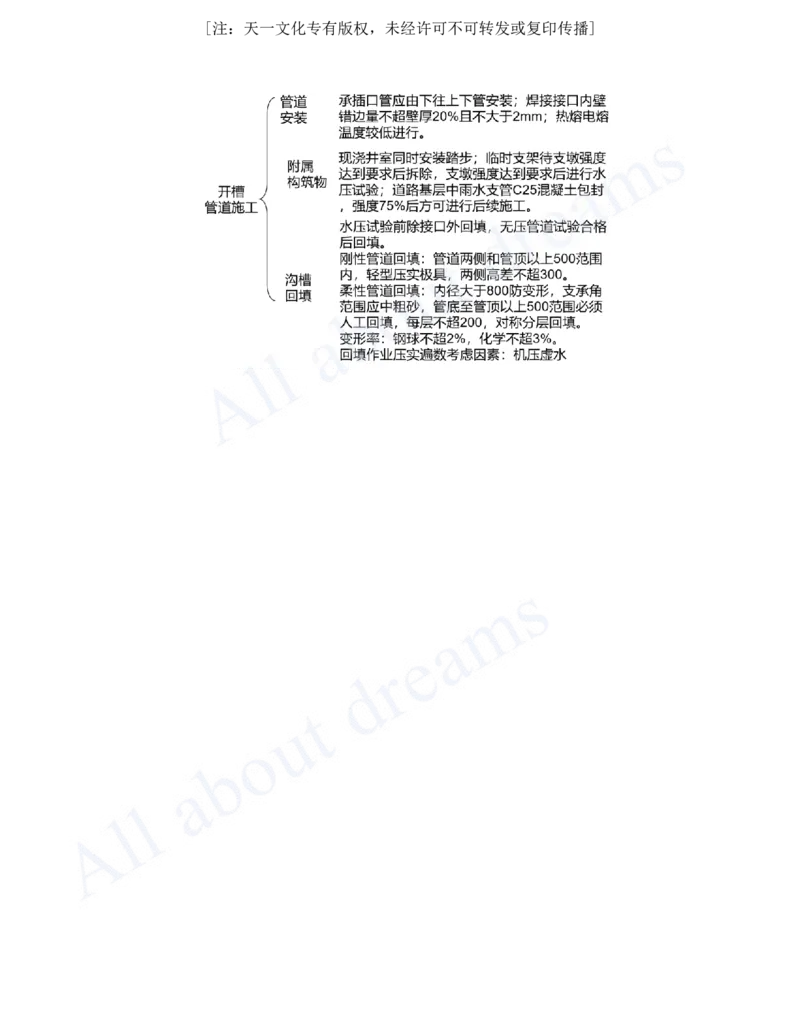 [注：天一文化专有版权，未经许可不可转发或复印传播]

开槽管道施工

管道安装
承插口管应由下往上下管安装；焊接接口内壁错边量不超壁厚20%且不大于2mm；热熔电熔温度较低进行。

附属构筑物
现浇井室同时安装踏步；临时支架待支墩强度达到要求后拆除，支墩强度达到要求后进行水压试验；道路基层中雨水支管C25混凝土包封，强度75%后方可进行后续施工。

沟槽回填
水压试验前除接口外回填，无压管道试验合格后回填。
刚性管道回填：管道两侧和管顶以上500范围内，轻型压实极具，两侧高差不超300。
柔性管道回填：内径大于800防变形，支承角范围应中粗砂，管底至管顶以上500范围必须人工回填，每层不超200，对称分层回填。
变形率：钢球不超2%，化学不超3%。
回填作业压实遍数考虑因素：机压虚水

All about dreams
All about dreams